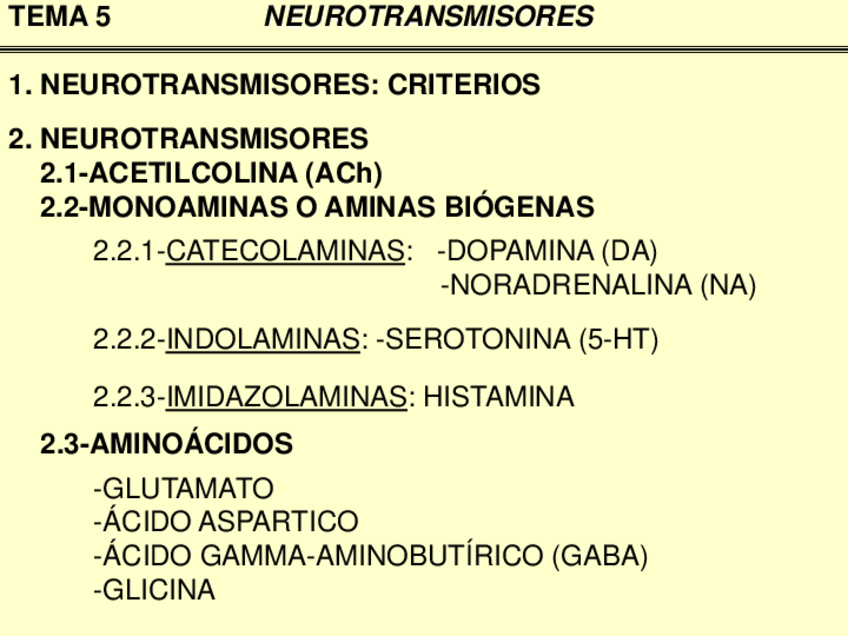 TEMA 5 NEUROTRANSMISORES

1. NEUROTRANSMISORES: CRITERIOS

2. NEUROTRANSMISORES
2.1-ACETILCOLINA (ACh)
2.2-MONOAMINAS O AMINAS BIÓGENAS

2.2.1-CATECOLAMINAS: -DOPAMINA (DA)
-NORADRENALINA (NA)

2.2.2-INDOLAMINAS: -SEROTONINA (5-HT)

2.2.3-IMIDAZOLAMINAS: HISTAMINA

2.3-AMINOÁCIDOS

-GLUTAMATO
-ÁCIDO ASPARTICO
-ÁCIDO GAMMA-AMINOBUTÍRICO (GABA)
-GLICINA